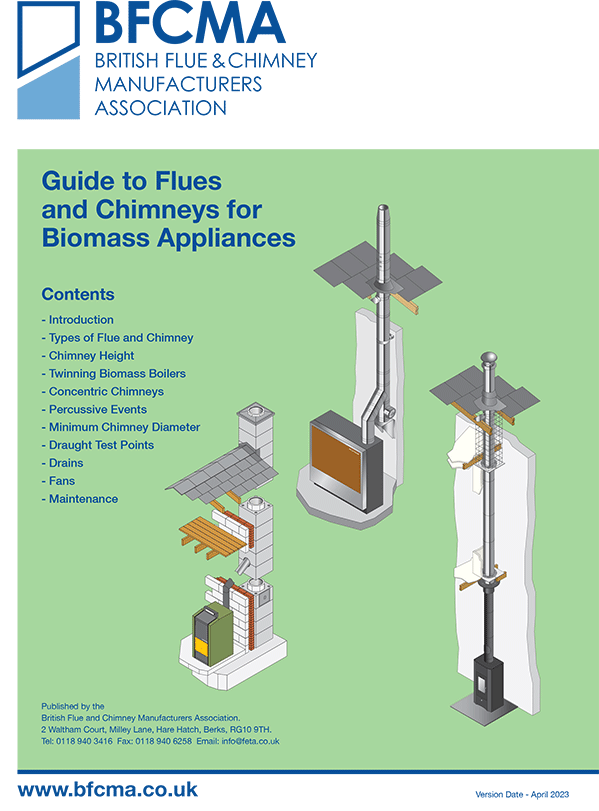 BFCMA
BRITISH FLUE & CHIMNEY MANUFACTURERS ASSOCIATION

Guide to Flues and Chimneys for Biomass Appliances

Contents
- Introduction
- Types of Flue and Chimney
- Chimney Height
- Twinning Biomass Boilers
- Concentric Chimneys
- Percussive Events
- Minimum Chimney Diameter
- Draught Test Points
- Drains
- Fans
- Maintenance

Published by the
British Flue and Chimney Manufacturers Association.
2 Waltham Court, Milley Lane, Hare Hatch, Berks, RG10 9TH.
Tel: 0118 940 3416 Fax: 0118 940 6258 Email: info@feta.co.uk

www.bfcma.co.uk

Version Date - April 2023